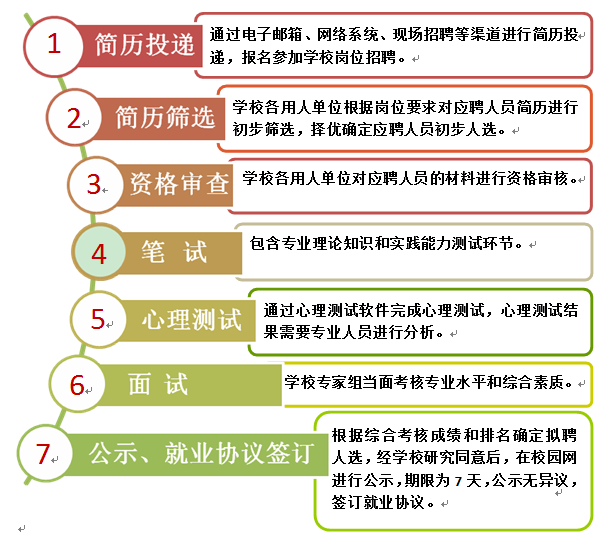 1 简历投递

通过电子邮箱、网络系统、现场招聘等渠道进行简历投递，报名参加学校岗位招聘。

2 简历筛选

学校各用人单位根据岗位要求对应聘人员简历进行初步筛选，择优确定应聘人员初步人选。

3 资格审查

学校各用人单位对应聘人员的材料进行资格审核。

4 笔 试

包含专业理论知识和实践能力测试环节。

5 心理测试

通过心理测试软件完成心理测试，心理测试结果需要专业人员进行分析。

6 面 试

学校专家组当面考核专业水平和综合素质。

7 公示、就业协议签订

根据综合考核成绩和排名确定拟聘人选，经学校研究同意后，在校园网进行公示，期限为 7 天，公示无异议，签订就业协议。